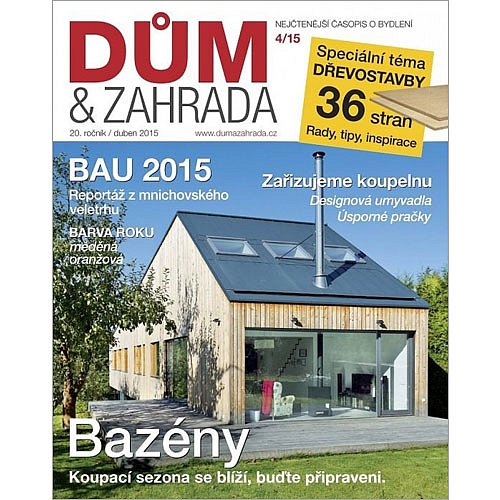 DŮM
& ZAHRADA

NEJČTENĚJŠÍ ČASOPIS O BYDLENÍ
4/15

20. ročník / duben 2015
www.dumazahrada.cz

Speciální téma
DŘEVOSTAVBY
36 stran
Rady, tipy, inspirace

BAU 2015
Reportáž z mnichovského veletrhu

BARVA ROKU
měděná oranžová

Zařizujeme koupelnu
Designová umyvadla
Úsporné pračky

Bazény
Koupací sezona se blíží, buďte připraveni.